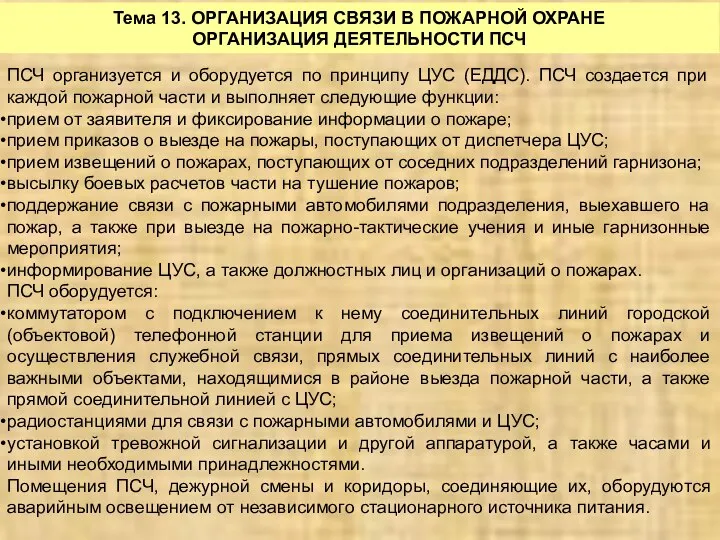 Тема 13. ОРГАНИЗАЦИЯ СВЯЗИ В ПОЖАРНОЙ ОХРАНЕ
ОРГАНИЗАЦИЯ ДЕЯТЕЛЬНОСТИ ПСЧ

ПСЧ организуется и оборудуется по принципу ЦУС (ЕДДС). ПСЧ создается при каждой пожарной части и выполняет следующие функции:
•прием от заявителя и фиксирование информации о пожаре;
•прием приказов о выезде на пожары, поступающих от диспетчера ЦУС;
•прием извещений о пожарах, поступающих от соседних подразделений гарнизона;
•высылку боевых расчетов части на тушение пожаров;
•поддержание связи с пожарными автомобилями подразделения, выехавшего на пожар, а также при выезде на пожарно-тактические учения и иные гарнизонные мероприятия;
•информирование ЦУС, а также должностных лиц и организаций о пожарах.
ПСЧ оборудуется:
•коммутатором с подключением к нему соединительных линий городской (объектовой) телефонной станции для приема извещений о пожарах и осуществления служебной связи, прямых соединительных линий с наиболее важными объектами, находящимися в районе выезда пожарной части, а также прямой соединительной линией с ЦУС;
•радиостанциями для связи с пожарными автомобилями и ЦУС;
•установкой тревожной сигнализации и другой аппаратурой, а также часами и иными необходимыми принадлежностями.
Помещения ПСЧ, дежурной смены и коридоры, соединяющие их, оборудуются аварийным освещением от независимого стационарного источника питания.